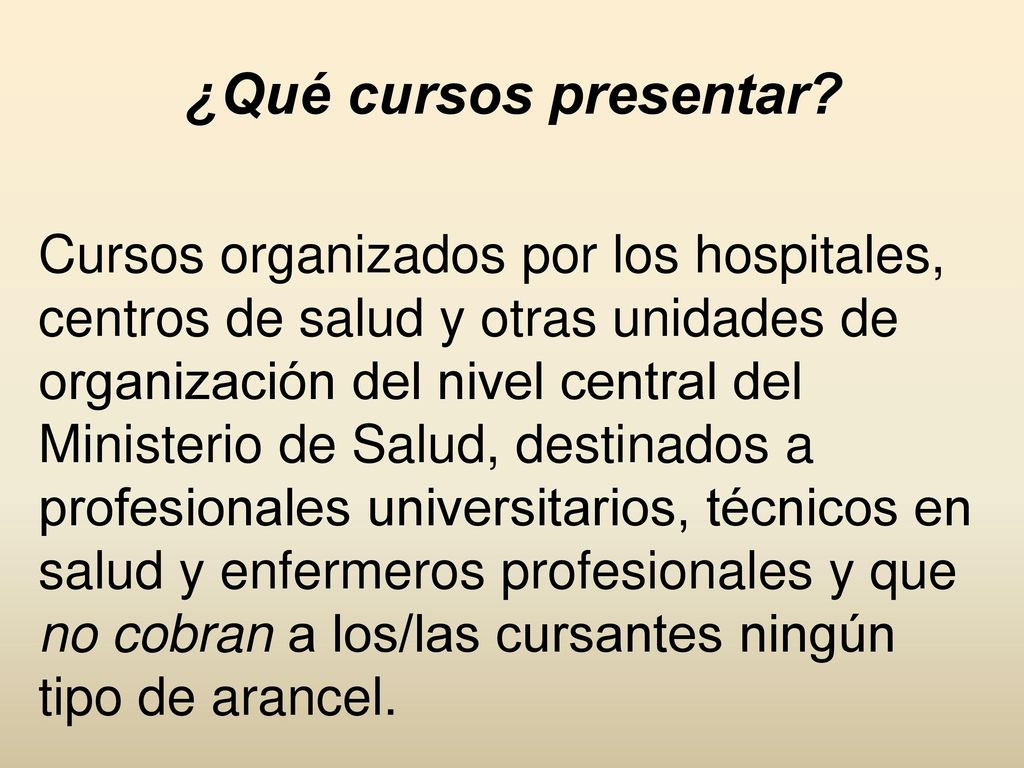 ¿Qué cursos presentar?

Cursos organizados por los hospitales, centros de salud y otras unidades de organización del nivel central del Ministerio de Salud, destinados a profesionales universitarios, técnicos en salud y enfermeros profesionales y que no cobran a los/las cursantes ningún tipo de arancel.